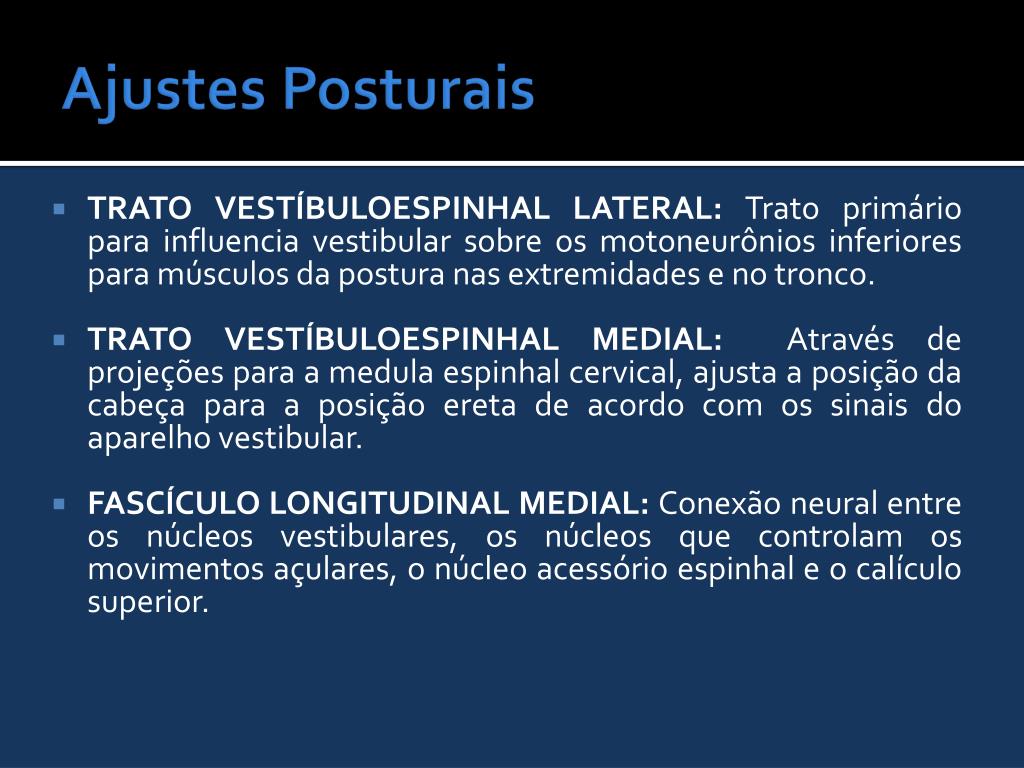 Ajustes Posturais

TRATO VESTÍBULOESPINHAL LATERAL: Trato primário para influencia vestibular sobre os motoneurônios inferiores para músculos da postura nas extremidades e no tronco.

TRATO VESTÍBULOESPINHAL MEDIAL: Através de projeções para a medula espinhal cervical, ajusta a posição da cabeça para a posição ereta de acordo com os sinais do aparelho vestibular.

FASCÍCULO LONGITUDINAL MEDIAL: Conexão neural entre os núcleos vestibulares, os núcleos que controlam os movimentos açulares, o núcleo acessório espinhal e o calículo superior.